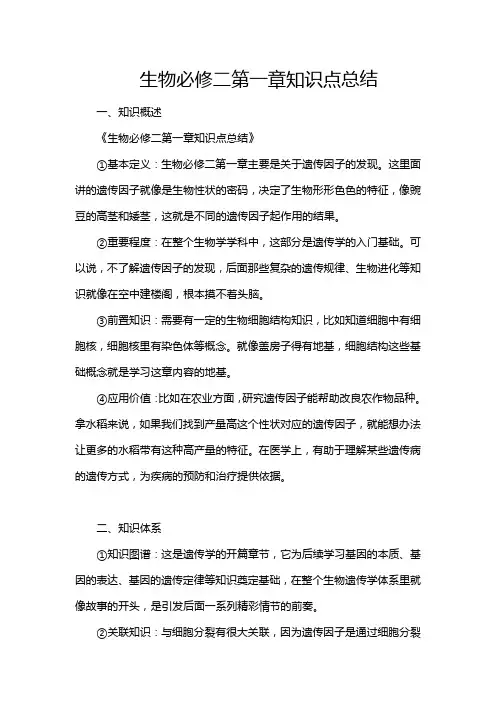 生物必修二第一章知识点总结

一、知识概述

《生物必修二第一章知识点总结》

①基本定义：生物必修二第一章主要是关于遗传因子的发现。这里面讲的遗传因子就像是生物性状的密码，决定了生物形形色色的特征，像豌豆的高茎和矮茎，这就是不同的遗传因子起作用的结果。

②重要程度：在整个生物学学科中，这部分是遗传学的入门基础。可以说，不了解遗传因子的发现，后面那些复杂的遗传规律、生物进化等知识就像在空中建楼阁，根本摸不着头脑。

③前置知识：需要有一定的生物细胞结构知识，比如知道细胞中有细胞核，细胞核里有染色体等概念。就像盖房子得有地基，细胞结构这些基础概念就是学习这章内容的地基。

④应用价值：比如在农业方面，研究遗传因子能帮助改良农作物品种。拿水稻来说，如果我们找到产量高这个性状对应的遗传因子，就能想办法让更多的水稻带有这种高产量的特征。在医学上，有助于理解某些遗传病的遗传方式，为疾病的预防和治疗提供依据。

二、知识体系

①知识图谱：这是遗传学的开篇章节，它为后续学习基因的本质、基因的表达、基因的遗传定律等知识奠定基础，在整个生物遗传学体系里就像故事的开头，是引发后面一系列精彩情节的前奏。

②关联知识：与细胞分裂有很大关联，因为遗传因子是通过细胞分裂